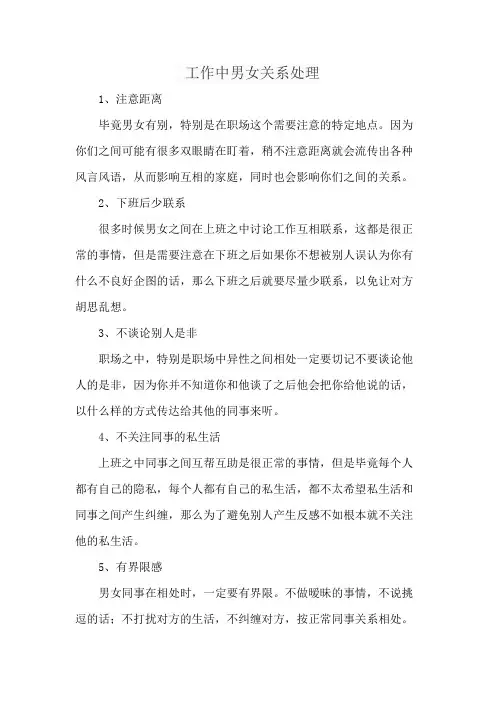 工作中男女关系处理

1、注意距离

毕竟男女有别，特别是在职场这个需要注意的特定地点。因为你们之间可能有很多双眼睛在盯着，稍不注意距离就会流传出各种风言风语，从而影响互相的家庭，同时也会影响你们之间的关系。

2、下班后少联系

很多时候男女之间在上班之中讨论工作互相联系，这都是很正常的事情，但是需要注意在下班之后如果你不想被别人误认为你有什么不良好企图的话，那么下班之后就要尽量少联系，以免让对方胡思乱想。

3、不谈论别人是非

职场之中，特别是职场中异性之间相处一定要切记不要谈论他人的是非，因为你并不知道你和他谈了之后他会把你给他说的话，以什么样的方式传达给其他的同事来听。

4、不关注同事的私生活

上班之中同事之间互帮互助是很正常的事情，但是毕竟每个人都有自己的隐私，每个人都有自己的私生活，都不太希望私生活和同事之间产生纠缠，那么为了避免别人产生反感不如根本就不关注他的私生活。

5、有界限感

男女同事在相处时，一定要有界限。不做暧昧的事情，不说挑逗的话；不打扰对方的生活，不纠缠对方，按正常同事关系相处。